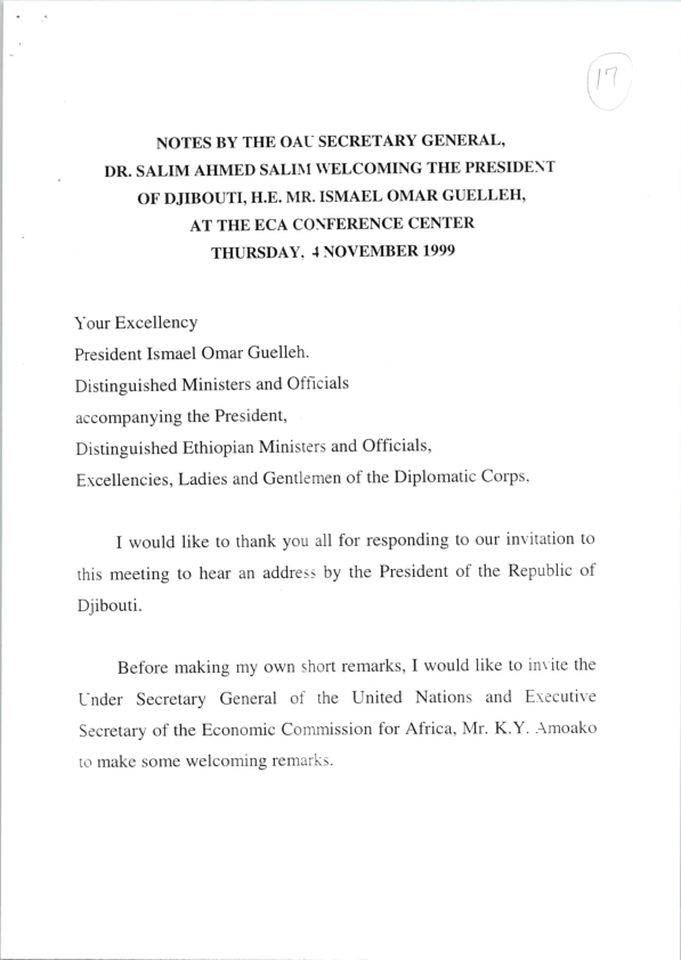 17

NOTES BY THE OAU SECRETARY GENERAL, DR. SALIM AHMED SALIM WELCOMING THE PRESIDENT OF DJIBOUTI, H.E. MR. ISMAEL OMAR GUELLEH, AT THE ECA CONFERENCE CENTER THURSDAY, 4 NOVEMBER 1999

Your Excellency
President Ismael Omar Guelleh.
Distinguished Ministers and Officials
accompanying the President,
Distinguished Ethiopian Ministers and Officials,
Excellencies, Ladies and Gentlemen of the Diplomatic Corps,

I would like to thank you all for responding to our invitation to this meeting to hear an address by the President of the Republic of Djibouti.

Before making my own short remarks, I would like to invite the Under Secretary General of the United Nations and Executive Secretary of the Economic Commission for Africa, Mr. K.Y. Amoako to make some welcoming remarks.